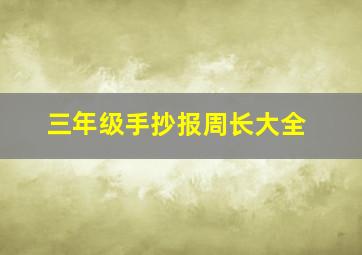 三年级手抄报周长大全